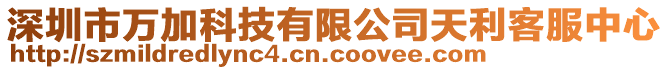 深圳市万加科技有限公司天利客服中心
http://szmildredlync4.cn.coovee.com